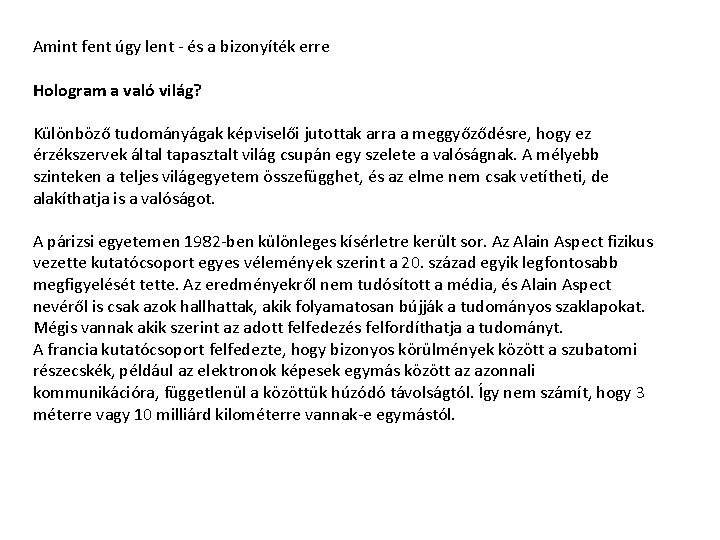 Amint fent úgy lent - és a bizonyíték erre

Hologram a való világ?

Különböző tudományágak képviselői jutottak arra a meggyőződésre, hogy ez érzékszervek által tapasztalt világ csupán egy szelete a valóságnak. A mélyebb szinteken a teljes világegyetem összefügghet, és az elme nem csak vetítheti, de alakíthatja is a valóságot.

A párizsi egyetemen 1982-ben különleges kísérletre került sor. Az Alain Aspect fizikus vezette kutatócsoport egyes vélemények szerint a 20. század egyik legfontosabb megfigyelését tette. Az eredményekről nem tudósított a média, és Alain Aspect nevéről is csak azok hallhattak, akik folyamatosan bújják a tudományos szaklapokat. Mégis vannak akik szerint az adott felfedezés felfordíthatja a tudományt.
A francia kutatócsoport felfedezte, hogy bizonyos körülmények között a szubatomi részecskék, például az elektronok képesek egymás között az azonnali kommunikációra, függetlenül a közöttük húzódó távolságtól. Így nem számít, hogy 3 méterre vagy 10 milliárd kilométerre vannak-e egymástól.